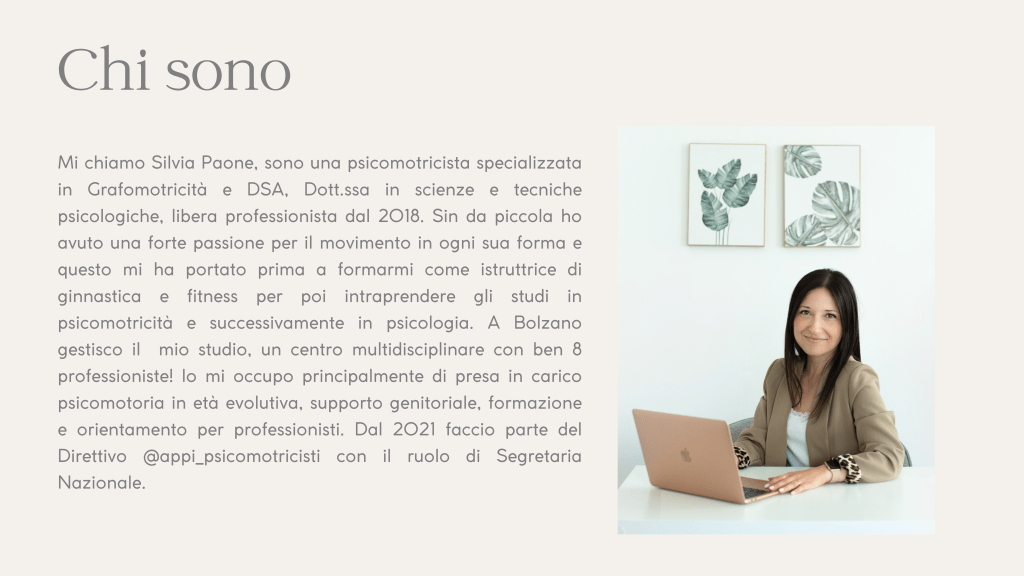 Chi sono

Mi chiamo Silvia Paone, sono una psicomotricista specializzata in Grafomotricità e DSA, Dott.ssa in scienze e tecniche psicologiche, libera professionista dal 2018. Sin da piccola ho avuto una forte passione per il movimento in ogni sua forma e questo mi ha portato prima a formarmi come istruttrice di ginnastica e fitness per poi intraprendere gli studi in psicomotricità e successivamente in psicologia. A Bolzano gestisco il mio studio, un centro multidisciplinare con ben 8 professioniste! Io mi occupo principalmente di presa in carico psicomotoria in età evolutiva, supporto genitoriale, formazione e orientamento per professionisti. Dal 2021 faccio parte del Direttivo @appi_psicomotricisti con il ruolo di Segretaria Nazionale.